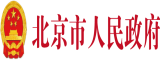 北京市人民政府